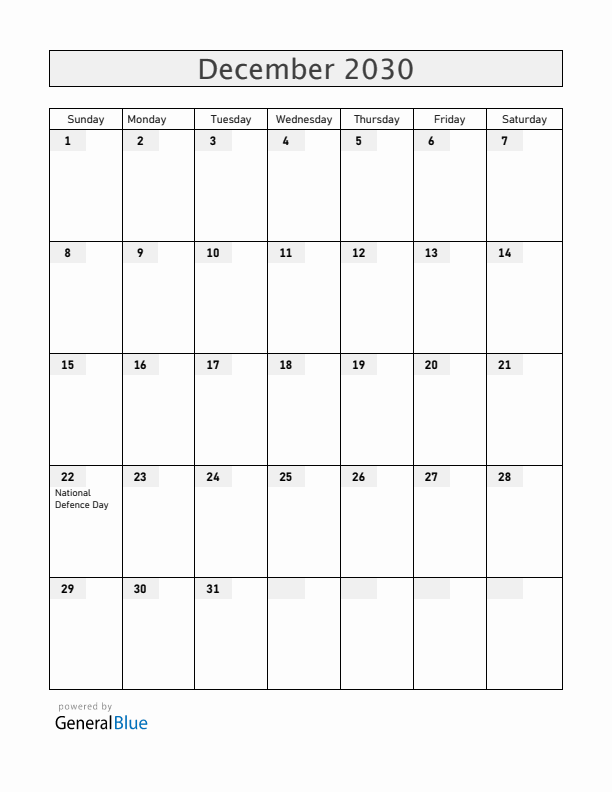 December 2030

| Sunday | Monday | Tuesday | Wednesday | Thursday | Friday | Saturday |
|---|---|---|---|---|---|---|
| 1 | 2 | 3 | 4 | 5 | 6 | 7 |
| 8 | 9 | 10 | 11 | 12 | 13 | 14 |
| 15 | 16 | 17 | 18 | 19 | 20 | 21 |
| 22 National Defence Day | 23 | 24 | 25 | 26 | 27 | 28 |
| 29 | 30 | 31 | | | | |

powered by
GeneralBlue